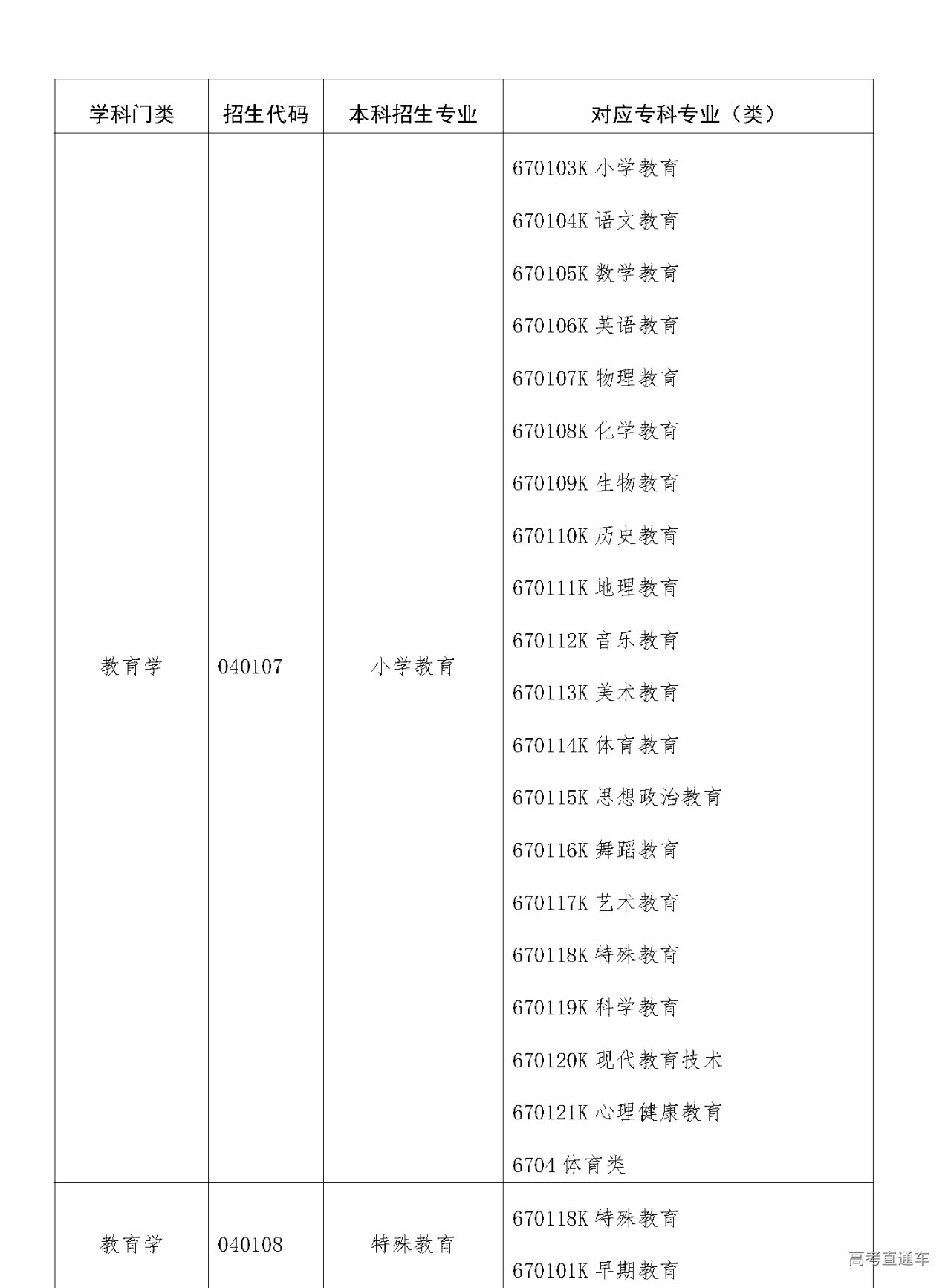 | 学科门类 | 招生代码 | 本科招生专业 | 对应专科专业（类） |
|---|---|---|---|
| 教育学 | 040107 | 小学教育 | 670103K 小学教育<br>670104K 语文教育<br>670105K 数学教育<br>670106K 英语教育<br>670107K 物理教育<br>670108K 化学教育<br>670109K 生物教育<br>670110K 历史教育<br>670111K 地理教育<br>670112K 音乐教育<br>670113K 美术教育<br>670114K 体育教育<br>670115K 思想政治教育<br>670116K 舞蹈教育<br>670117K 艺术教育<br>670118K 特殊教育<br>670119K 科学教育<br>670120K 现代教育技术<br>670121K 心理健康教育<br>6704 体育类 |
| 教育学 | 040108 | 特殊教育 | 670118K 特殊教育<br>670101K 早期教育 |

高考直通车